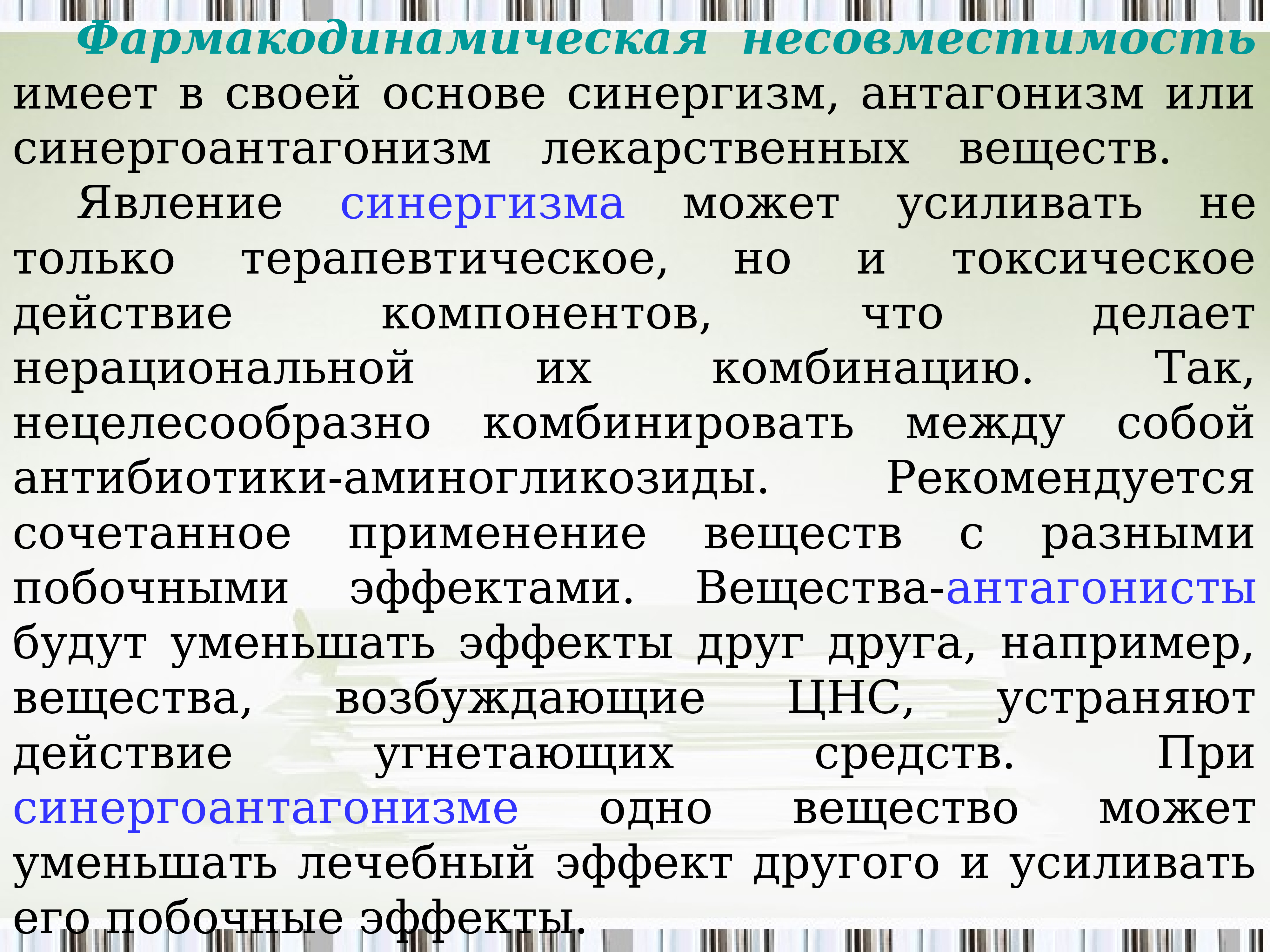 Фармакодинамическая несовместимость имеет в своей основе синергизм, антагонизм или синергоантагонизм лекарственных веществ.

Явление синергизма может усиливать не только терапевтическое, но и токсическое действие компонентов, что делает нерациональной их комбинацию. Так, нецелесообразно комбинировать между собой антибиотики-аминогликозиды. Рекомендуется сочетанное применение веществ с разными побочными эффектами. Вещества-антагонисты будут уменьшать эффекты друг друга, например, вещества, возбуждающие ЦНС, устраняют действие угнетающих средств. При синергоантагонизме одно вещество может уменьшать лечебный эффект другого и усиливать его побочные эффекты.